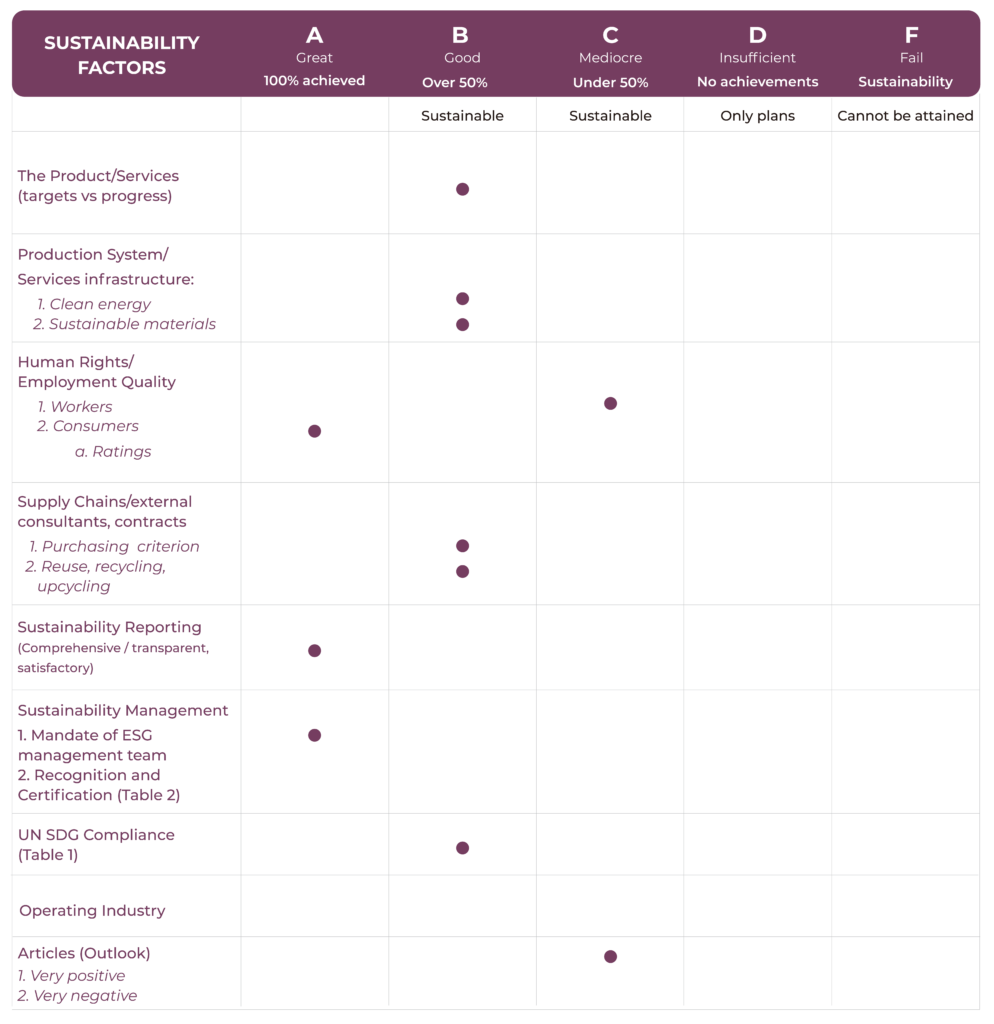 | SUSTAINABILITY FACTORS | A Great 100% achieved | B Good Over 50% | C Mediocre Under 50% | D Insufficient No achievements | F Fail Sustainability |
|---|---|---|---|---|---|
| | | Sustainable | Sustainable | Only plans | Cannot be attained |
| The Product/Services (targets vs progress) | | ● | | | |
| Production System/ Services infrastructure: 1. Clean energy 2. Sustainable materials | | ● ● | | | |
| Human Rights/ Employment Quality 1. Workers 2. Consumers a. Ratings | ● | | ● | | |
| Supply Chains/external consultants, contracts 1. Purchasing criterion 2. Reuse, recycling, upcycling | | ● ● | | | |
| Sustainability Reporting (Comprehensive / transparent, satisfactory) | ● | | | | |
| Sustainability Management 1. Mandate of ESG management team 2. Recognition and Certification (Table 2) | ● | | | | |
| UN SDG Compliance (Table 1) | | ● | | | |
| Operating Industry | | | | | |
| Articles (Outlook) 1. Very positive 2. Very negative | | | ● | | |